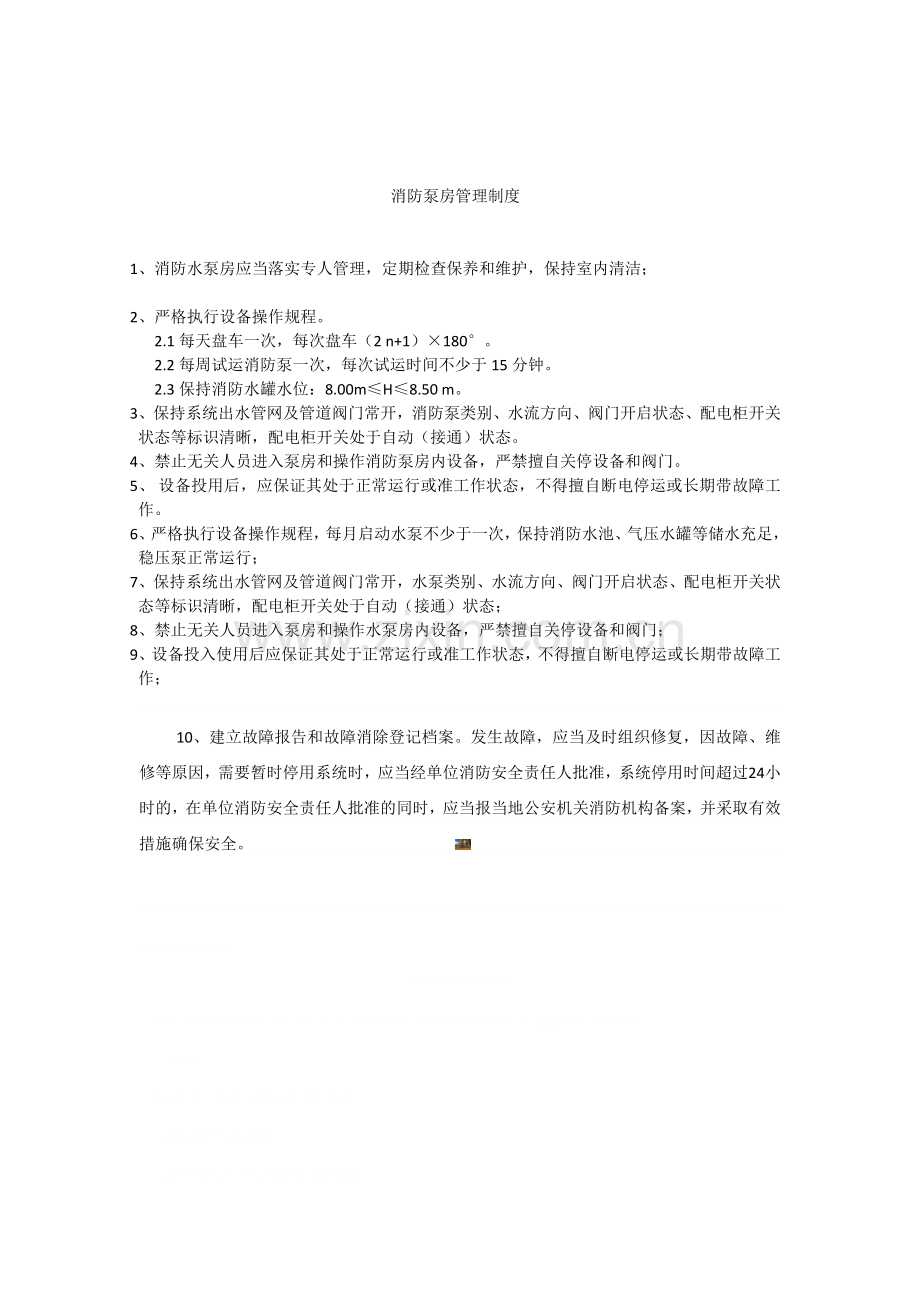 消防泵房管理制度

1、消防水泵房应当落实专人管理，定期检查保养和维护，保持室内清洁；

2、严格执行设备操作规程。
2.1每天盘车一次，每次盘车（2 n+1）×180°。
2.2每周试运消防泵一次，每次试运时间不少于15分钟。
2.3保持消防水罐水位：8.00m≤H≤8.50 m。
3、保持系统出水管网及管道阀门常开，消防泵类别、水流方向、阀门开启状态、配电柜开关状态等标识清晰，配电柜开关处于自动（接通）状态。
4、禁止无关人员进入泵房和操作消防泵房内设备，严禁擅自关停设备和阀门。
5、设备投用后，应保证其处于正常运行或准工作状态，不得擅自断电停运或长期带故障工作。
6、严格执行设备操作规程，每月启动水泵不少于一次，保持消防水池、气压水罐等储水充足，稳压泵正常运行；
7、保持系统出水管网及管道阀门常开，水泵类别、水流方向、阀门开启状态、配电柜开关状态等标识清晰，配电柜开关处于自动（接通）状态；
8、禁止无关人员进入泵房和操作水泵房内设备，严禁擅自关停设备和阀门；
9、设备投入使用后应保证其处于正常运行或准工作状态，不得擅自断电停运或长期带故障工作；

10、建立故障报告和故障消除登记档案。发生故障，应当及时组织修复，因故障、维修等原因，需要暂时停用系统时，应当经单位消防安全责任人批准，系统停用时间超过24小时的，在单位消防安全责任人批准的同时，应当报当地公安机关消防机构备案，并采取有效措施确保安全。